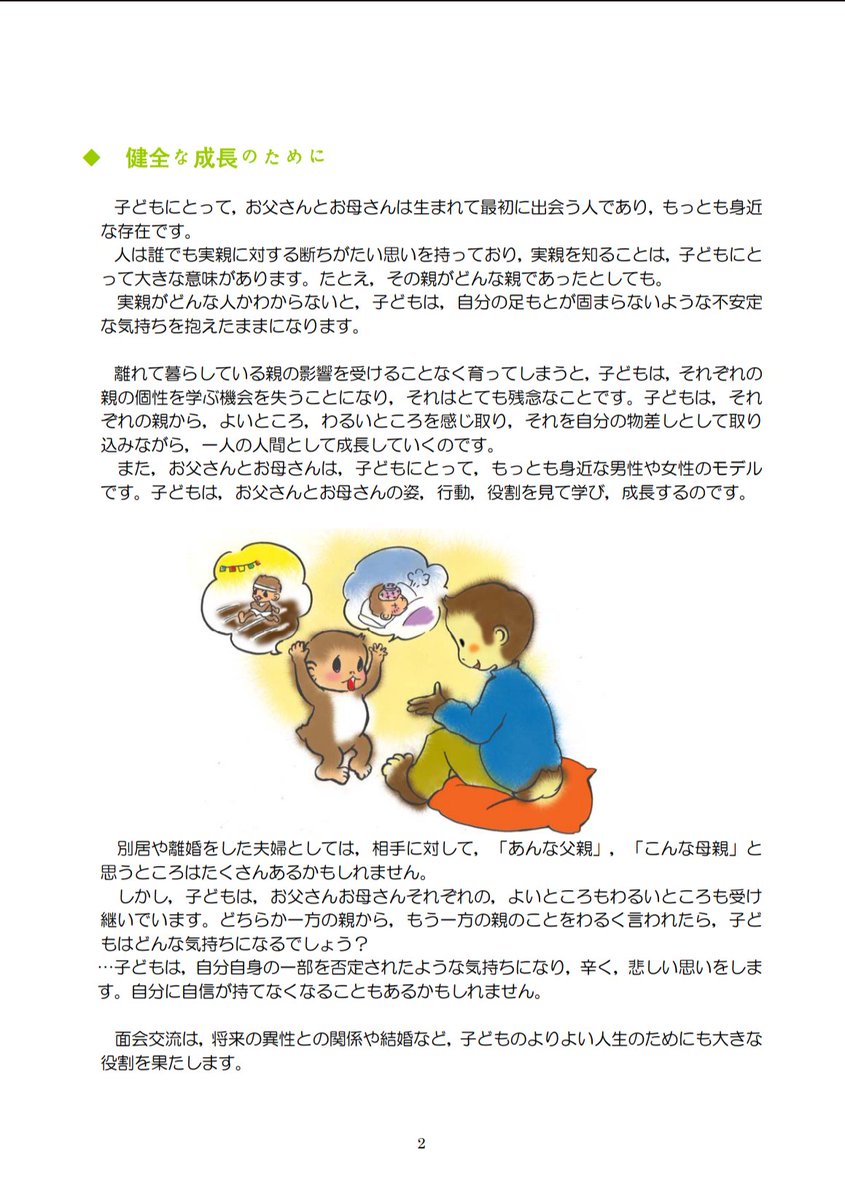 ◆ 健全な成長のために

子どもにとって，お父さんとお母さんは生まれて最初に出会う人であり，もっとも身近な存在です。
人は誰でも実親に対する断ちがたい思いを持っており，実親を知ることは，子どもにとって大きな意味があります。たとえ，その親がどんな親であったとしても。
実親がどんな人かわからないと，子どもは，自分の足もとが固まらないような不安定な気持ちを抱えたままになります。

離れて暮らしている親の影響を受けることなく育ってしまうと，子どもは，それぞれの親の個性を学ぶ機会を失うことになり，それはとても残念なことです。子どもは，それぞれの親から，よいところ，わるいところを感じ取り，それを自分の物差しとして取り込みながら，一人の人間として成長していくのです。
また，お父さんとお母さんは，子どもにとって，もっとも身近な男性や女性のモデルです。子どもは，お父さんとお母さんの姿，行動，役割を見て学び，成長するのです。

別居や離婚をした夫婦としては，相手に対して，「あんな父親」，「こんな母親」と思うところはたくさんあるかもしれません。
しかし，子どもは，お父さんお母さんそれぞれの，よいところもわるいところも受け継いでいます。どちらか一方の親から，もう一方の親のことをわるく言われたら，子どもはどんな気持ちになるでしょう？
…子どもは，自分自身の一部を否定されたような気持ちになり，辛く，悲しい思いをします。自分に自信が持てなくなることもあるかもしれません。

面会交流は，将来の異性との関係や結婚など，子どものよりよい人生のためにも大きな役割を果たします。

2